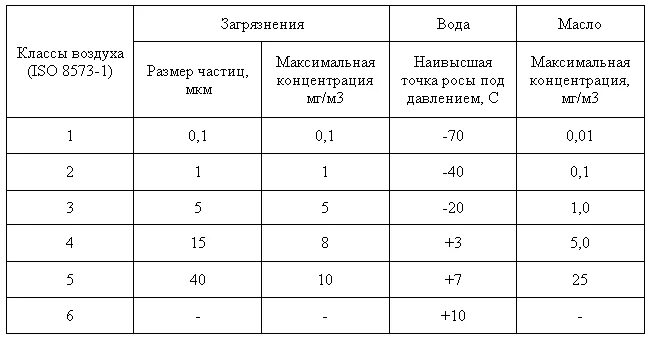 | Классы воздуха (ISO 8573-1) | Загрязнения | | Вода | Масло |
|---|---|---|---|---|
| | Размер частиц, мкм | Максимальная концентрация мг/м3 | Наивысшая точка росы под давлением, С | Максимальная концентрация, мг/м3 |
| 1 | 0,1 | 0,1 | -70 | 0,01 |
| 2 | 1 | 1 | -40 | 0,1 |
| 3 | 5 | 5 | -20 | 1,0 |
| 4 | 15 | 8 | +3 | 5,0 |
| 5 | 40 | 10 | +7 | 25 |
| 6 | - | - | +10 | - |